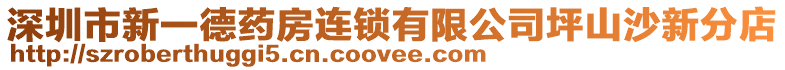 深圳市新一德药房连锁有限公司坪山沙新分店
http://szroberthuggi5.cn.coovee.com